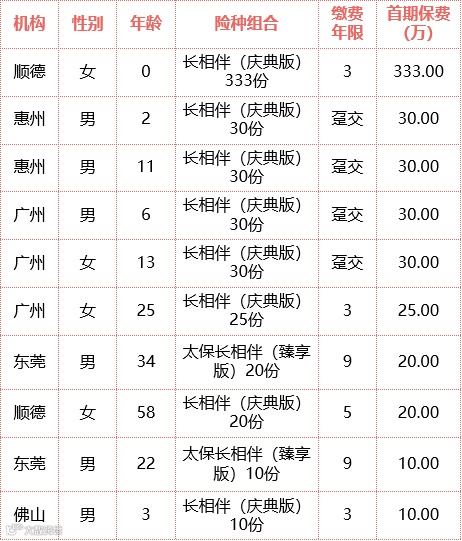 | 机构 | 性别 | 年龄 | 险种组合 | 缴费年限 | 首期保费(万) |
|---|---|---|---|---|---|
| 顺德 | 女 | 0 | 长相伴（庆典版）333份 | 3 | 333.00 |
| 惠州 | 男 | 2 | 长相伴（庆典版）30份 | 趸交 | 30.00 |
| 惠州 | 男 | 11 | 长相伴（庆典版）30份 | 趸交 | 30.00 |
| 广州 | 男 | 6 | 长相伴（庆典版）30份 | 趸交 | 30.00 |
| 广州 | 女 | 13 | 长相伴（庆典版）30份 | 趸交 | 30.00 |
| 广州 | 女 | 25 | 长相伴（庆典版）25份 | 3 | 25.00 |
| 东莞 | 男 | 34 | 太保长相伴（臻享版）20份 | 9 | 20.00 |
| 顺德 | 女 | 58 | 长相伴（庆典版）20份 | 5 | 20.00 |
| 东莞 | 男 | 22 | 太保长相伴（臻享版）10份 | 9 | 10.00 |
| 佛山 | 男 | 3 | 长相伴（庆典版）10份 | 3 | 10.00 |